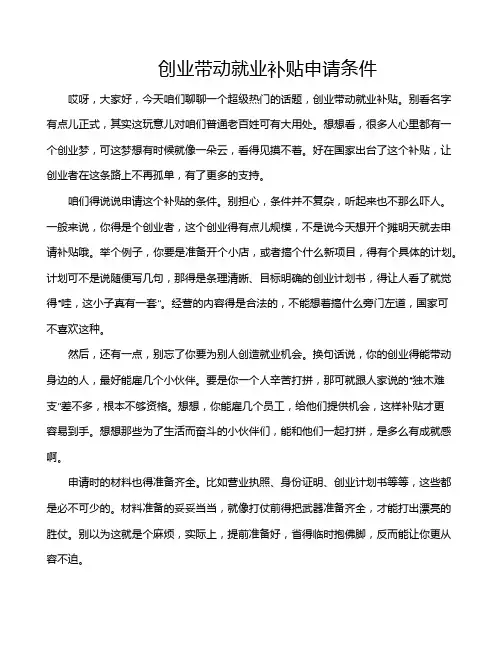 创业带动就业补贴申请条件

哎呀，大家好，今天咱们聊聊一个超级热门的话题，创业带动就业补贴。别看名字有点儿正式，其实这玩意儿对咱们普通老百姓可有大用处。想想看，很多人心里都有一个创业梦，可这梦想有时候就像一朵云，看得见摸不着。好在国家出台了这个补贴，让创业者在这条路上不再孤单，有了更多的支持。

咱们得说说申请这个补贴的条件。别担心，条件并不复杂，听起来也不那么吓人。一般来说，你得是个创业者，这个创业得有点儿规模，不是说今天想开个摊明天就去申请补贴哦。举个例子，你要是准备开个小店，或者搞个什么新项目，得有个具体的计划。计划可不是说随便写几句，那得是条理清晰、目标明确的创业计划书，得让人看了就觉得“哇，这小子真有一套”。经营的内容得是合法的，不能想着搞什么旁门左道，国家可不喜欢这种。

然后，还有一点，别忘了你要为别人创造就业机会。换句话说，你的创业得能带动身边的人，最好能雇几个小伙伴。要是你一个人辛苦打拼，那可就跟人家说的“独木难支”差不多，根本不够资格。想想，你能雇几个员工，给他们提供机会，这样补贴才更容易到手。想想那些为了生活而奋斗的小伙伴们，能和他们一起打拼，是多么有成就感啊。

申请时的材料也得准备齐全。比如营业执照、身份证明、创业计划书等等，这些都是必不可少的。材料准备的妥妥当当，就像打仗前得把武器准备齐全，才能打出漂亮的胜仗。别以为这就是个麻烦，实际上，提前准备好，省得临时抱佛脚，反而能让你更从容不迫。